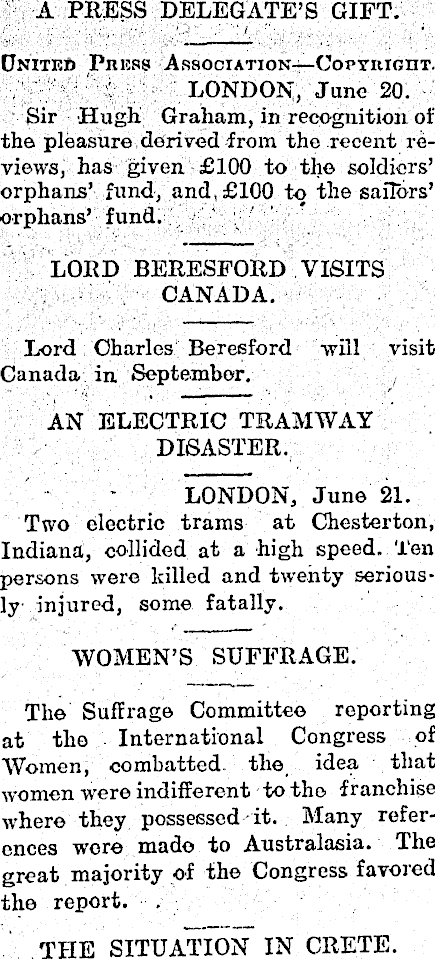 A PRESS DELEGATE'S GIFT.

United Press Association—Copyright.

LONDON, June 20.

Sir Hugh Graham, in recognition of the pleasure derived from the recent reviews, has given £100 to the soldiers' orphans' fund, and £100 to the sailors' orphans' fund.

LORD BERESFORD VISITS CANADA.

Lord Charles Beresford will visit Canada in September.

AN ELECTRIC TRAMWAY DISASTER.

LONDON, June 21.

Two electric trams at Chesterton, Indiana, collided at a high speed. Ten persons were killed and twenty seriously injured, some fatally.

WOMEN'S SUFFRAGE.

The Suffrage Committee reporting at the International Congress of Women, combatted the idea that women were indifferent to the franchise where they possessed it. Many references were made to Australasia. The great majority of the Congress favored the report.

THE SITUATION IN CRETE.